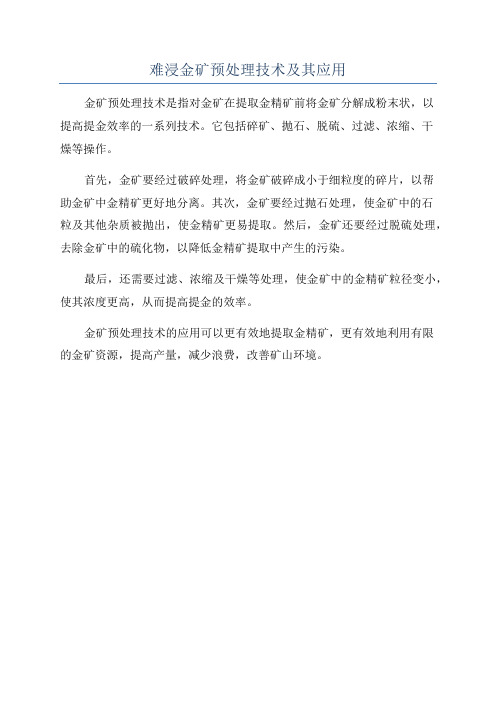 难浸金矿预处理技术及其应用

金矿预处理技术是指对金矿在提取金精矿前将金矿分解成粉末状，以提高提金效率的一系列技术。它包括碎矿、抛石、脱硫、过滤、浓缩、干燥等操作。

首先，金矿要经过破碎处理，将金矿破碎成小于细粒度的碎片，以帮助金矿中金精矿更好地分离。其次，金矿要经过抛石处理，使金矿中的石粒及其他杂质被抛出，使金精矿更易提取。然后，金矿还要经过脱硫处理，去除金矿中的硫化物，以降低金精矿提取中产生的污染。

最后，还需要过滤、浓缩及干燥等处理，使金矿中的金精矿粒径变小，使其浓度更高，从而提高提金的效率。

金矿预处理技术的应用可以更有效地提取金精矿，更有效地利用有限的金矿资源，提高产量，减少浪费，改善矿山环境。